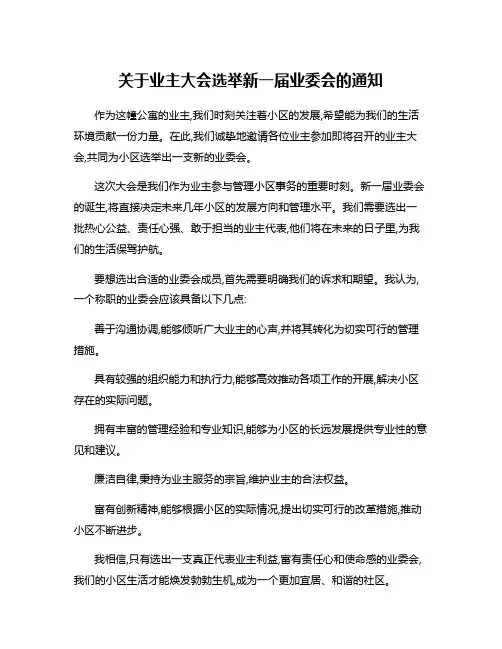 关于业主大会选举新一届业委会的通知

作为这幢公寓的业主,我们时刻关注着小区的发展,希望能为我们的生活环境贡献一份力量。在此,我们诚挚地邀请各位业主参加即将召开的业主大会,共同为小区选举出一支新的业委会。

这次大会是我们作为业主参与管理小区事务的重要时刻。新一届业委会的诞生,将直接决定未来几年小区的发展方向和管理水平。我们需要选出一批热心公益、责任心强、敢于担当的业主代表,他们将在未来的日子里,为我们的生活保驾护航。

要想选出合适的业委会成员,首先需要明确我们的诉求和期望。我认为,一个称职的业委会应该具备以下几点:

善于沟通协调,能够倾听广大业主的心声,并将其转化为切实可行的管理措施。

具有较强的组织能力和执行力,能够高效推动各项工作的开展,解决小区存在的实际问题。

拥有丰富的管理经验和专业知识,能够为小区的长远发展提供专业性的意见和建议。

廉洁自律,秉持为业主服务的宗旨,维护业主的合法权益。

富有创新精神,能够根据小区的实际情况,提出切实可行的改革措施,推动小区不断进步。

我相信,只有选出一支真正代表业主利益,富有责任心和使命感的业委会,我们的小区生活才能焕发勃勃生机,成为一个更加宜居、和谐的社区。